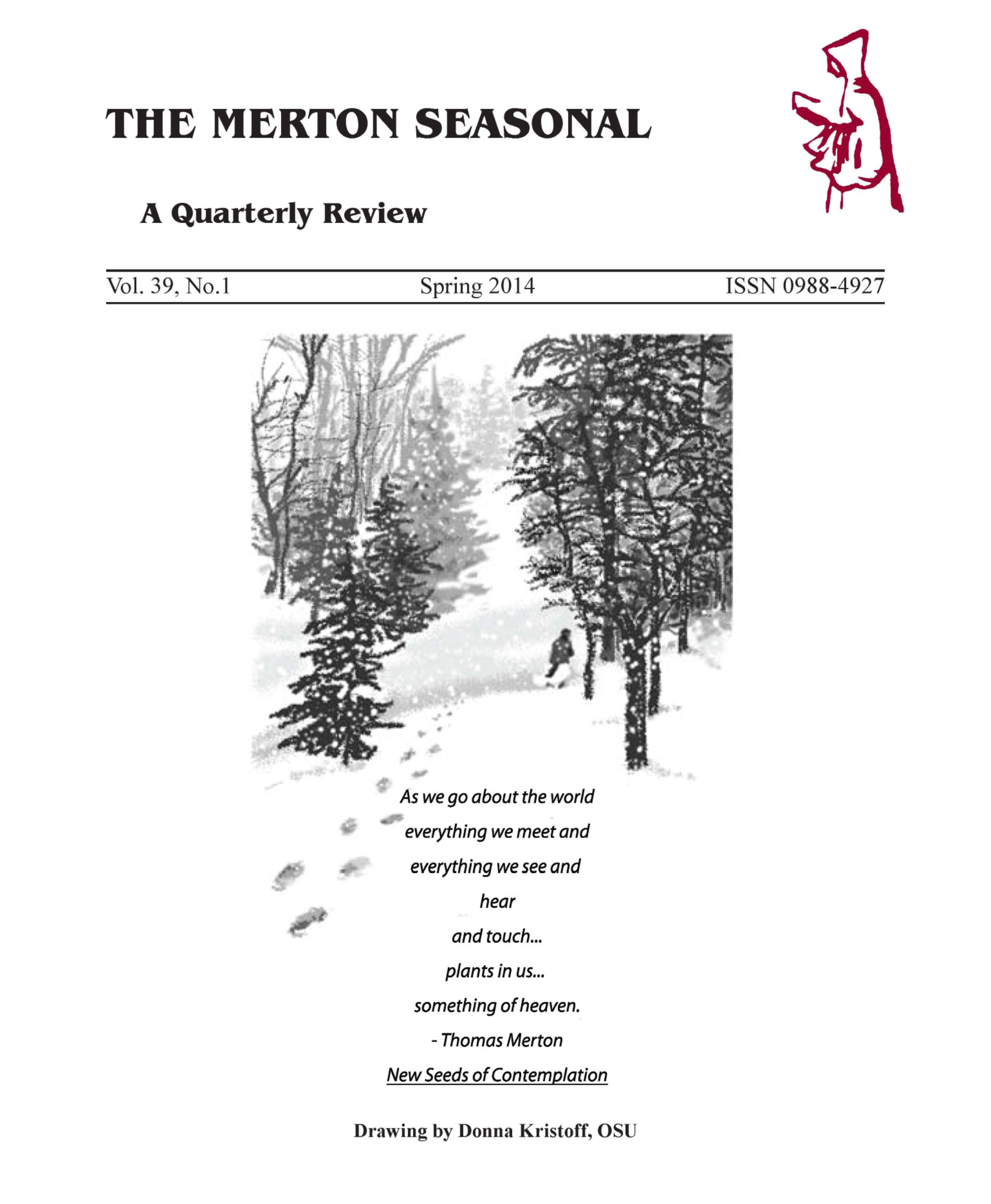 THE MERTON SEASONAL

A Quarterly Review

Vol. 39, No.1 Spring 2014 ISSN 0988-4927

As we go about the world
everything we meet and
everything we see and
hear
and touch...
plants in us...
something of heaven.
- Thomas Merton
New Seeds of Contemplation

Drawing by Donna Kristoff, OSU